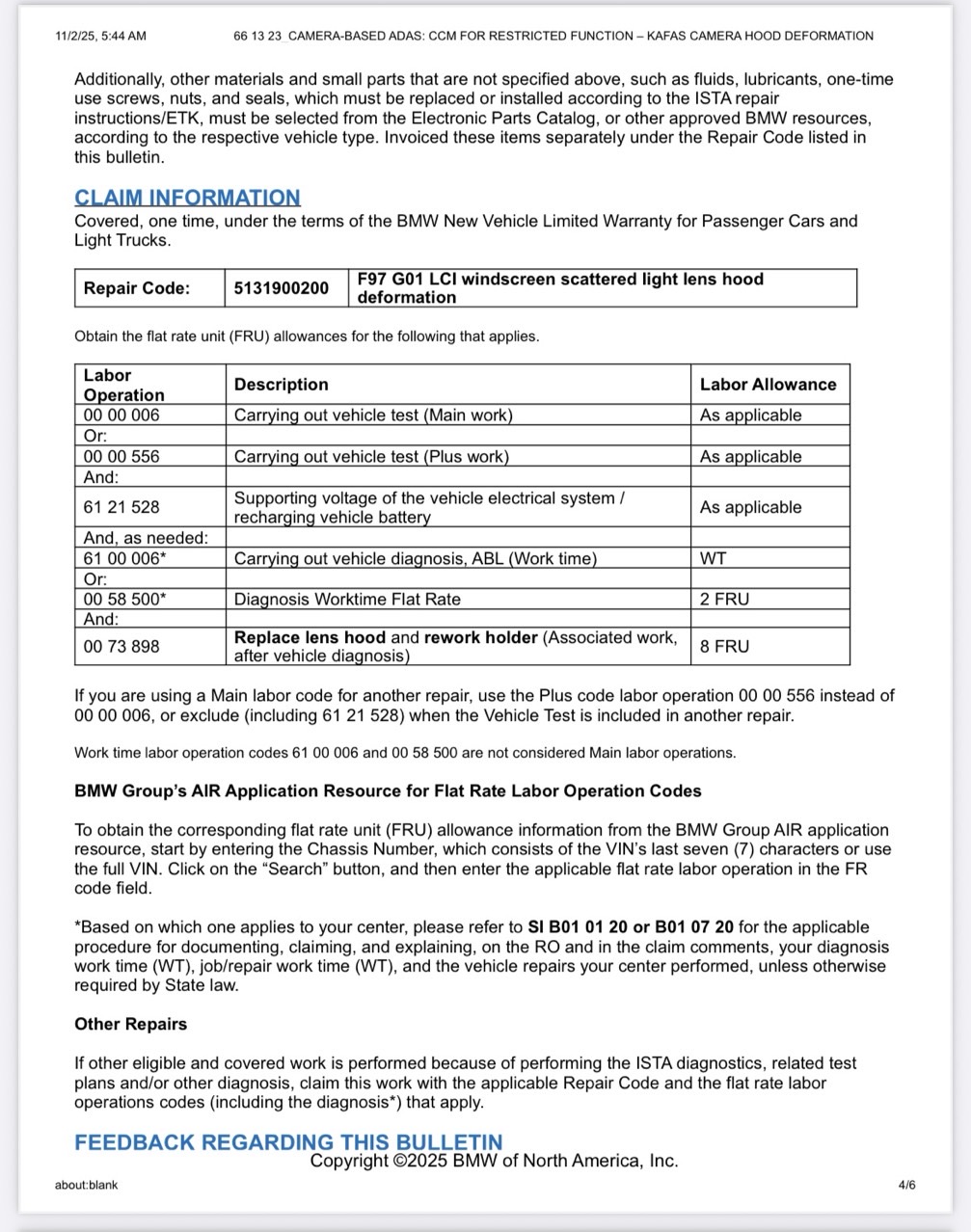 11/2/25, 5:44 AM 66 13 23_CAMERA-BASED ADAS: CCM FOR RESTRICTED FUNCTION – KAFAS CAMERA HOOD DEFORMATION

Additionally, other materials and small parts that are not specified above, such as fluids, lubricants, one-time use screws, nuts, and seals, which must be replaced or installed according to the ISTA repair instructions/ETK, must be selected from the Electronic Parts Catalog, or other approved BMW resources, according to the respective vehicle type. Invoiced these items separately under the Repair Code listed in this bulletin.

CLAIM INFORMATION

Covered, one time, under the terms of the BMW New Vehicle Limited Warranty for Passenger Cars and Light Trucks.

| Repair Code: | 5131900200 | F97 G01 LCI windscreen scattered light lens hood deformation |
|---|---|---|

Obtain the flat rate unit (FRU) allowances for the following that applies.

| Labor Operation | Description | Labor Allowance |
|---|---|---|
| 00 00 006 | Carrying out vehicle test (Main work) | As applicable |
| Or: | | |
| 00 00 556 | Carrying out vehicle test (Plus work) | As applicable |
| And: | | |
| 61 21 528 | Supporting voltage of the vehicle electrical system / recharging vehicle battery | As applicable |
| And, as needed: | | |
| 61 00 006* | Carrying out vehicle diagnosis, ABL (Work time) | WT |
| Or: | | |
| 00 58 500* | Diagnosis Worktime Flat Rate | 2 FRU |
| And: | | |
| 00 73 898 | Replace lens hood and rework holder (Associated work, after vehicle diagnosis) | 8 FRU |

If you are using a Main labor code for another repair, use the Plus code labor operation 00 00 556 instead of 00 00 006, or exclude (including 61 21 528) when the Vehicle Test is included in another repair.

Work time labor operation codes 61 00 006 and 00 58 500 are not considered Main labor operations.

BMW Group's AIR Application Resource for Flat Rate Labor Operation Codes

To obtain the corresponding flat rate unit (FRU) allowance information from the BMW Group AIR application resource, start by entering the Chassis Number, which consists of the VIN's last seven (7) characters or use the full VIN. Click on the "Search" button, and then enter the applicable flat rate labor operation in the FR code field.

*Based on which one applies to your center, please refer to SI B01 01 20 or B01 07 20 for the applicable procedure for documenting, claiming, and explaining, on the RO and in the claim comments, your diagnosis work time (WT), job/repair work time (WT), and the vehicle repairs your center performed, unless otherwise required by State law.

Other Repairs

If other eligible and covered work is performed because of performing the ISTA diagnostics, related test plans and/or other diagnosis, claim this work with the applicable Repair Code and the flat rate labor operations codes (including the diagnosis*) that apply.

FEEDBACK REGARDING THIS BULLETIN

Copyright ©2025 BMW of North America, Inc.

about:blank 4/6